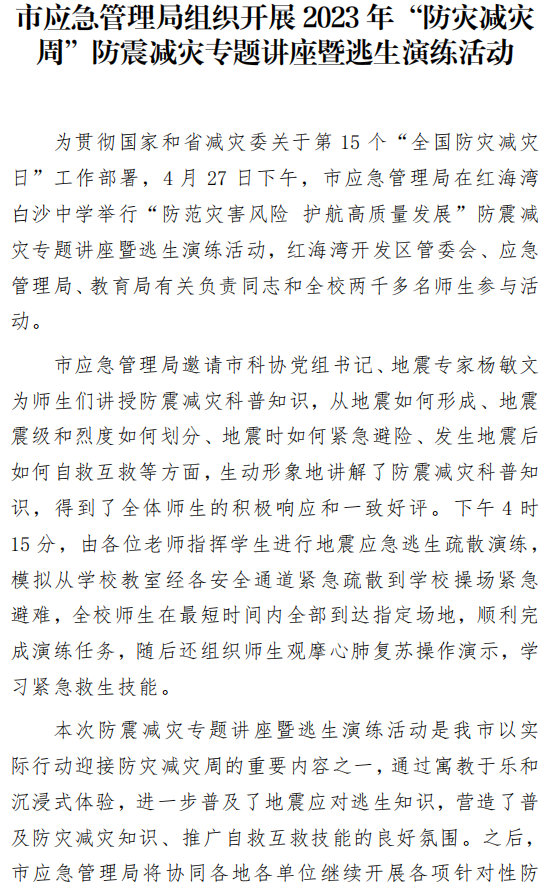 市应急管理局组织开展 2023 年“防灾减灾周”防震减灾专题讲座暨逃生演练活动

为贯彻国家和省减灾委关于第 15 个“全国防灾减灾日”工作部署，4 月 27 日下午，市应急管理局在红海湾白沙中学举行“防范灾害风险 护航高质量发展”防震减灾专题讲座暨逃生演练活动，红海湾开发区管委会、应急管理局、教育局有关负责同志和全校两千多名师生参与活动。

市应急管理局邀请市科协党组书记、地震专家杨敏文为师生们讲授防震减灾科普知识，从地震如何形成、地震震级和烈度如何划分、地震时如何紧急避险、发生地震后如何自救互救等方面，生动形象地讲解了防震减灾科普知识，得到了全体师生的积极响应和一致好评。下午 4 时 15 分，由各位老师指挥学生进行地震应急逃生疏散演练，模拟从学校教室经各安全通道紧急疏散到学校操场紧急避难，全校师生在最短时间内全部到达指定场地，顺利完成演练任务，随后还组织师生观摩心肺复苏操作演示，学习紧急救生技能。

本次防震减灾专题讲座暨逃生演练活动是我市以实际行动迎接防灾减灾周的重要内容之一，通过寓教于乐和沉浸式体验，进一步普及了地震应对逃生知识，营造了普及防灾减灾知识、推广自救互救技能的良好氛围。之后，市应急管理局将协同各地各单位继续开展各项针对性防